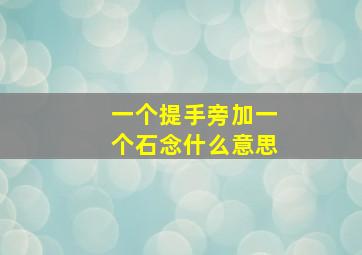 一个提手旁加一个石念什么意思